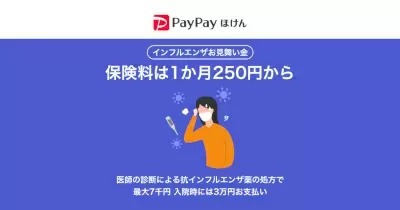 PayPay ほけん

インフルエンザお見舞い金

保険料は1か月250円から

医師の診断による抗インフルエンザ薬の処方で
最大7千円 入院時には3万円お支払い